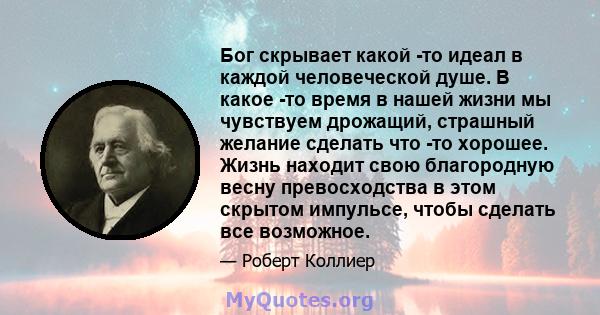 Бог скрывает какой -то идеал в каждой человеческой душе. В какое -то время в нашей жизни мы чувствуем дрожащий, страшный желание сделать что -то хорошее. Жизнь находит свою благородную весну превосходства в этом скрытом импульсе, чтобы сделать все возможное.

— Роберт Коллиер

MyQuotes.org